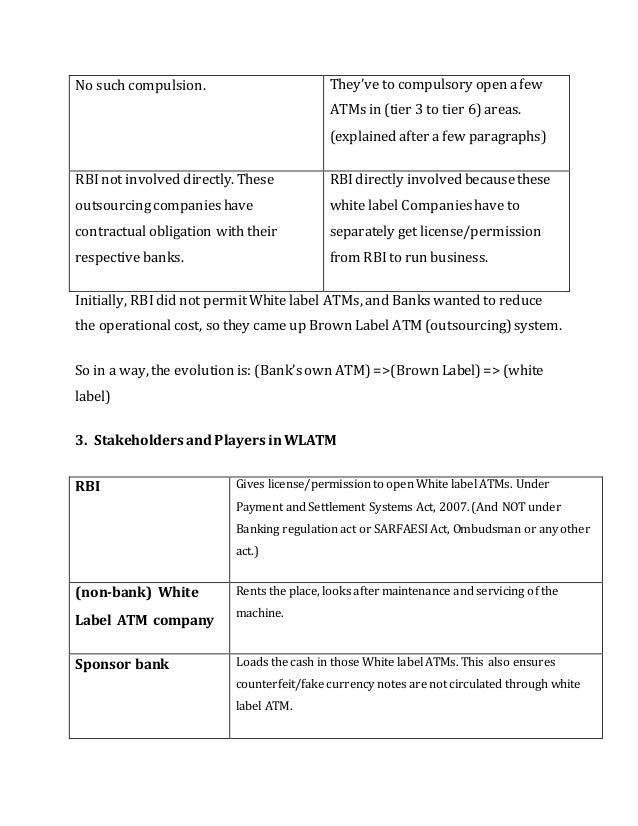 | No such compulsion. | They've to compulsory open a few ATMs in (tier 3 to tier 6) areas. (explained after a few paragraphs) |
|---|---|
| RBI not involved directly. These outsourcing companies have contractual obligation with their respective banks. | RBI directly involved because these white label Companies have to separately get license/permission from RBI to run business. |

Initially, RBI did not permit White label ATMs, and Banks wanted to reduce the operational cost, so they came up Brown Label ATM (outsourcing) system.

So in a way, the evolution is: (Bank's own ATM) =>(Brown Label) => (white label)

3. Stakeholders and Players in WLATM

| RBI | Gives license/permission to open White label ATMs. Under Payment and Settlement Systems Act, 2007. (And NOT under Banking regulation act or SARFAESI Act, Ombudsman or any other act.) |
|---|---|
| (non-bank) White Label ATM company | Rents the place, looks after maintenance and servicing of the machine. |
| Sponsor bank | Loads the cash in those White label ATMs. This also ensures counterfeit/fake currency notes are not circulated through white label ATM. |